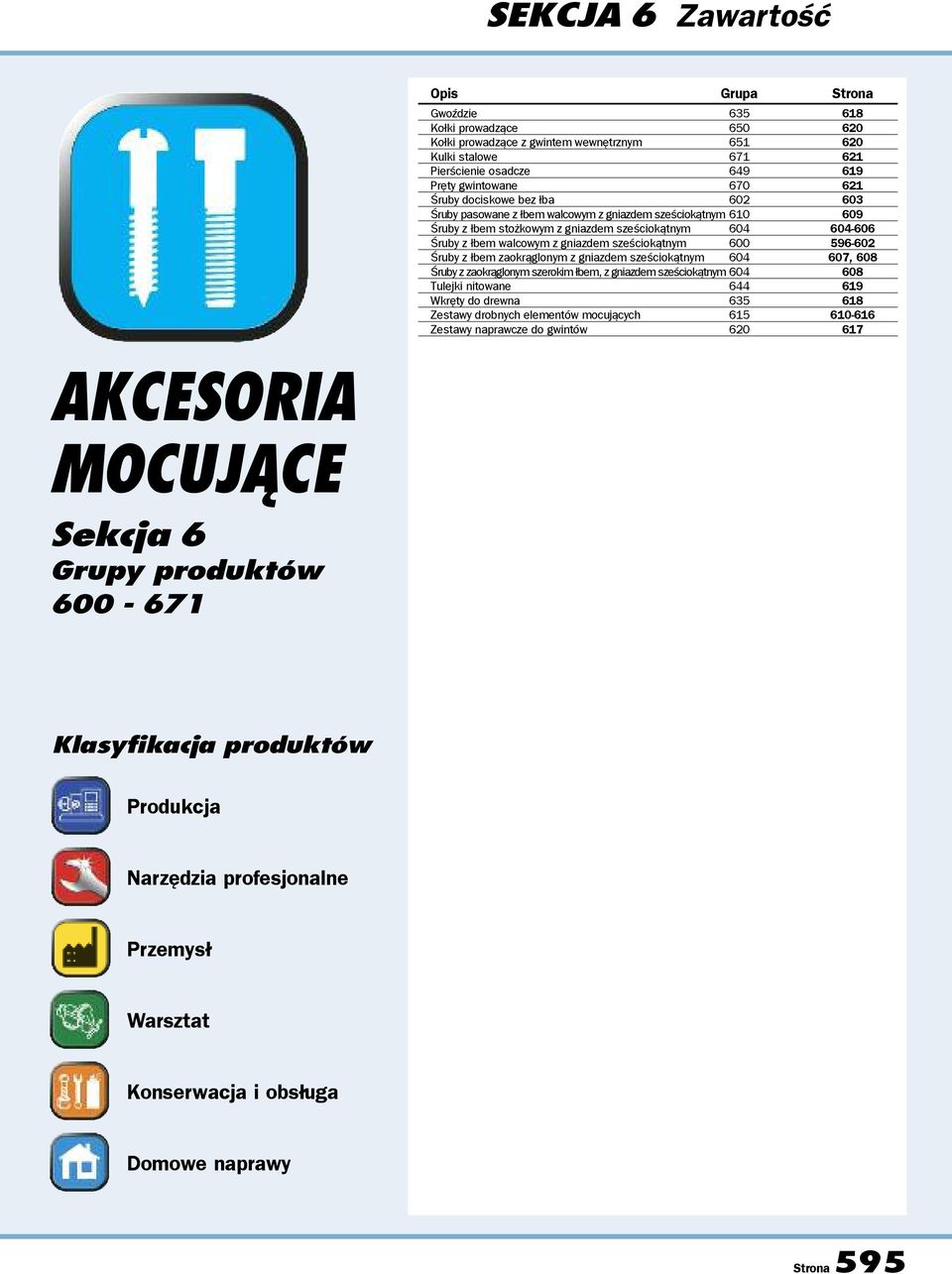 SEKCJA 6 Zawartość

| Opis | Grupa | Strona |
|---|---|---|
| Gwoździe | 635 | 618 |
| Kołki prowadzące | 650 | 620 |
| Kołki prowadzące z gwintem wewnętrznym | 651 | 620 |
| Kulki stalowe | 671 | 621 |
| Pierścienie osadcze | 649 | 619 |
| Pręty gwintowane | 670 | 621 |
| Śruby dociskowe bez łba | 602 | 603 |
| Śruby pasowane z łbem walcowym z gniazdem sześciokątnym | 610 | 609 |
| Śruby z łbem stożkowym z gniazdem sześciokątnym | 604 | 604-606 |
| Śruby z łbem walcowym z gniazdem sześciokątnym | 600 | 596-602 |
| Śruby z łbem zaokrąglonym z gniazdem sześciokątnym | 604 | 607, 608 |
| Śruby z zaokrąglonym szerokim łbem, z gniazdem sześciokątnym | 604 | 608 |
| Tulejki nitowane | 644 | 619 |
| Wkręty do drewna | 635 | 618 |
| Zestawy drobnych elementów mocujących | 615 | 610-616 |
| Zestawy naprawcze do gwintów | 620 | 617 |

AKCESORIA MOCUJĄCE

Sekcja 6
Grupy produktów
600 - 671

Klasyfikacja produktów

Produkcja

Narzędzia profesjonalne

Przemysł

Warsztat

Konserwacja i obsługa

Domowe naprawy

Strona 595